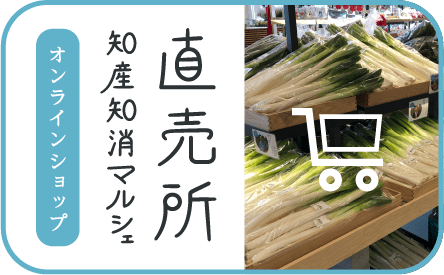 直売所

知産知消マルシェ

オンラインショップ